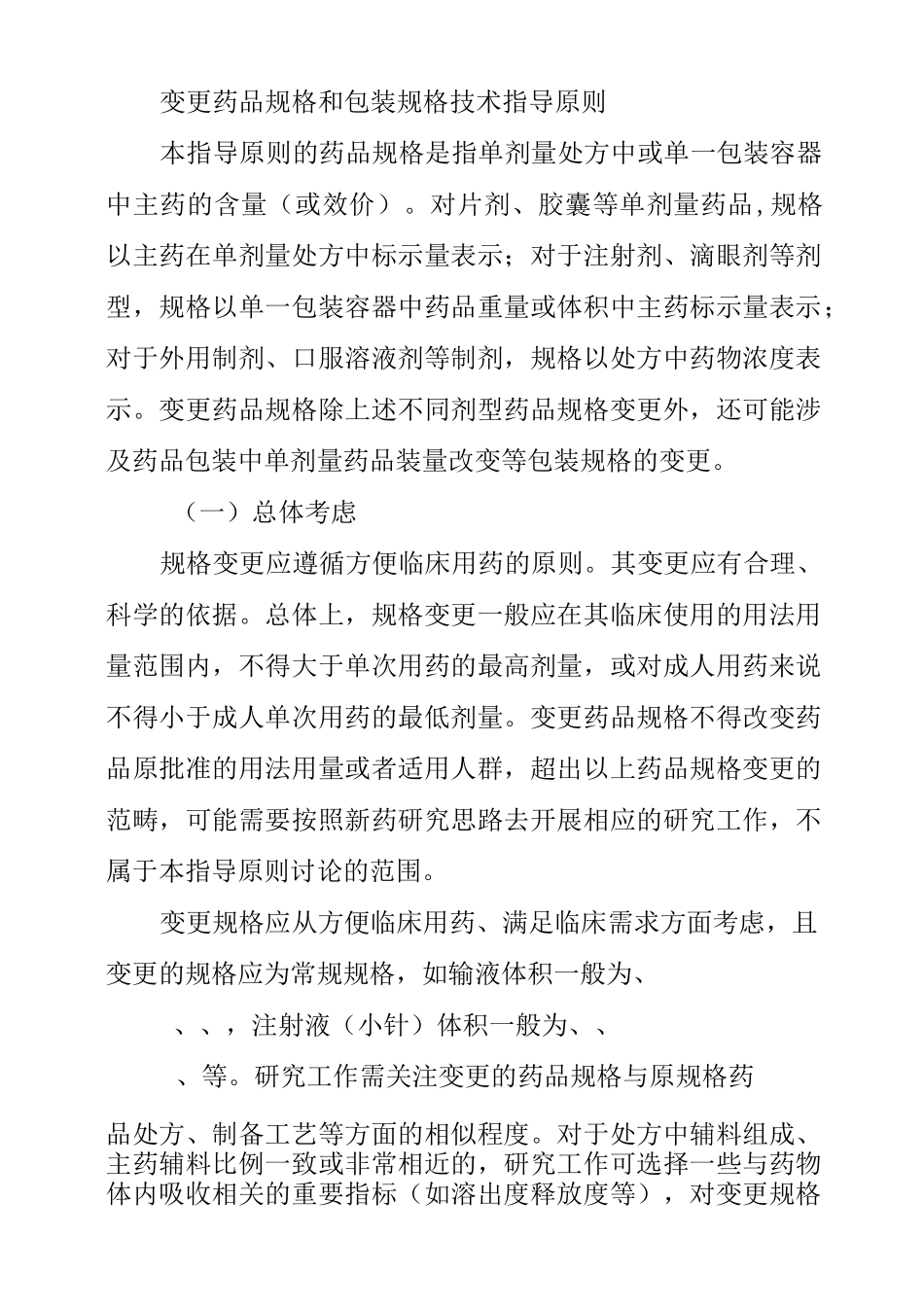 变更药品规格和包装规格技术指导原则

本指导原则的药品规格是指单剂量处方中或单一包装容器中主药的含量（或效价）。对片剂、胶囊等单剂量药品,规格以主药在单剂量处方中标示量表示；对于注射剂、滴眼剂等剂型，规格以单一包装容器中药品重量或体积中主药标示量表示；对于外用制剂、口服溶液剂等制剂，规格以处方中药物浓度表示。变更药品规格除上述不同剂型药品规格变更外，还可能涉及药品包装中单剂量药品装量改变等包装规格的变更。

（一）总体考虑

规格变更应遵循方便临床用药的原则。其变更应有合理、科学的依据。总体上，规格变更一般应在其临床使用的用法用量范围内，不得大于单次用药的最高剂量，或对成人用药来说不得小于成人单次用药的最低剂量。变更药品规格不得改变药品原批准的用法用量或者适用人群，超出以上药品规格变更的范畴，可能需要按照新药研究思路去开展相应的研究工作，不属于本指导原则讨论的范围。

变更规格应从方便临床用药、满足临床需求方面考虑，且变更的规格应为常规规格，如输液体积一般为、

、、，注射液（小针）体积一般为、、

、等。研究工作需关注变更的药品规格与原规格药

品处方、制备工艺等方面的相似程度。对于处方中辅料组成、主药辅料比例一致或非常相近的，研究工作可选择一些与药物体内吸收相关的重要指标（如溶出度释放度等），对变更规格